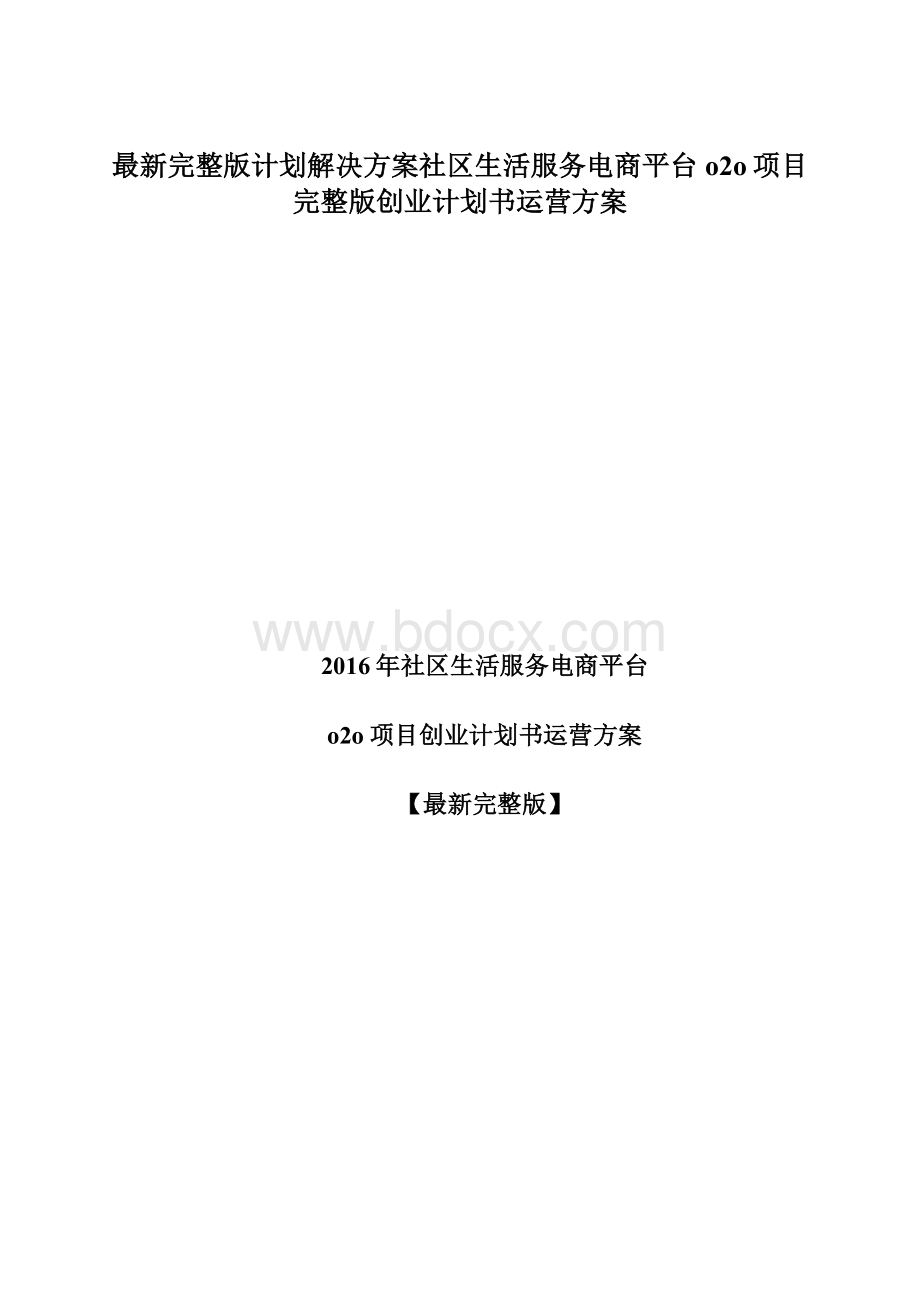 最新完整版计划解决方案社区生活服务电商平台 o2o 项目完整版创业计划书运营方案

www.bdocx.com

2016 年社区生活服务电商平台

o2o 项目创业计划书运营方案

【最新完整版】